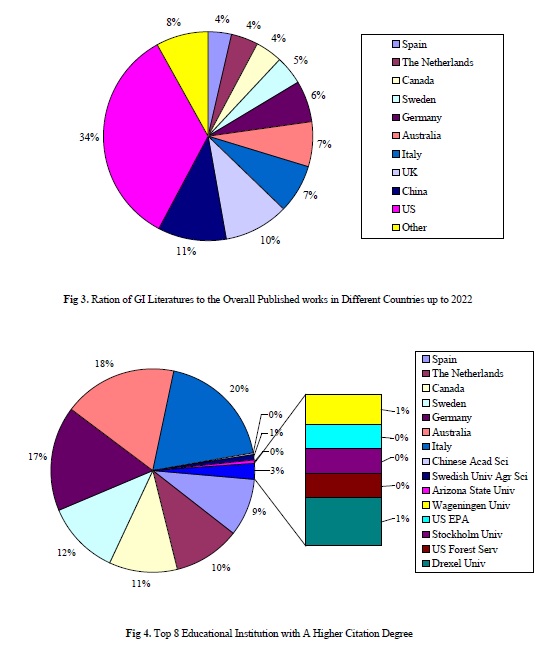 8%
4%
4%
4%
5%
6%
7%
7%
10%
11%
34%

Spain
The Netherlands
Canada
Sweden
Germany
Australia
Italy
UK
China
US
Other

Fig 3. Ration of GI Literatures to the Overall Published works in Different Countries up to 2022

18%
20%
0%
1%
0%
3%
9%
10%
11%
12%
17%

1%
0%
0%
0%
1%

Spain
The Netherlands
Canada
Sweden
Germany
Australia
Italy
Chinese Acad Sci
Swedish Univ Agr Sci
Arizona State Univ
Wageningen Univ
US EPA
Stockholm Univ
US Forest Serv
Drexel Univ

Fig 4. Top 8 Educational Institution with A Higher Citation Degree